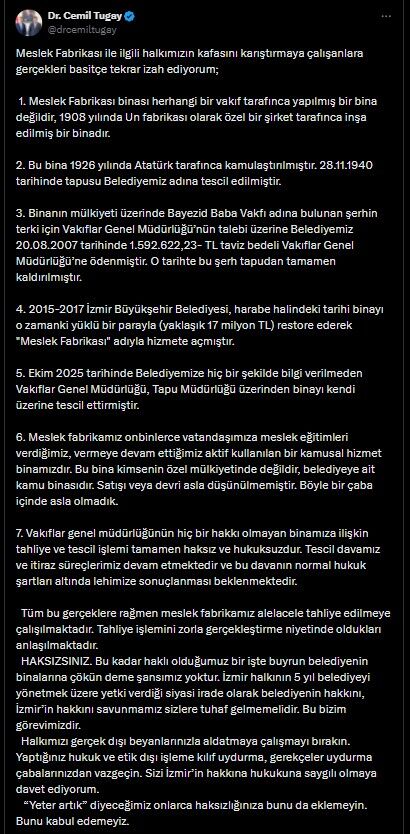 Dr. Cemil Tugay
@drcemiltugay

Meslek Fabrikası ile ilgili halkımızın kafasını karıştırmaya çalışanlara gerçekleri basitçe tekrar izah ediyorum;

1. Meslek Fabrikası binası herhangi bir vakıf tarafınca yapılmış bir bina değildir, 1908 yılında Un fabrikası olarak özel bir şirket tarafınca inşa edilmiş bir binadır.

2. Bu bina 1926 yılında Atatürk tarafınca kamulaştırılmıştır. 28.11.1940 tarihinde tapusu Belediyemiz adına tescil edilmiştir.

3. Binanın mülkiyeti üzerinde Bayezid Baba Vakfı adına bulunan şerhin terki için Vakıflar Genel Müdürlüğü'nün talebi üzerine Belediyemiz 20.08.2007 tarihinde 1.592.622,23- TL taviz bedeli Vakıflar Genel Müdürlüğü'ne ödenmiştir. O tarihte bu şerh tapudan tamamen kaldırılmıştır.

4. 2015-2017 İzmir Büyükşehir Belediyesi, harabe halindeki tarihi binayı o zamanki yüklü bir parayla (yaklaşık 17 milyon TL) restore ederek "Meslek Fabrikası" adıyla hizmete açmıştır.

5. Ekim 2025 tarihinde Belediyemize hiç bir şekilde bilgi verilmeden Vakıflar Genel Müdürlüğü, Tapu Müdürlüğü üzerinden binayı kendi üzerine tescil ettirmiştir.

6. Meslek fabrikamız onbinlerce vatandaşımıza meslek eğitimleri verdiğimiz, vermeye devam ettiğimiz aktif kullanılan bir kamusal hizmet binamızdır. Bu bina kimsenin özel mülkiyetinde değildir, belediyeye ait kamu binasıdır. Satışı veya devri asla düşünülmemiştir. Böyle bir çaba içinde asla olmadık.

7. Vakıflar genel müdürlüğünün hiç bir hakkı olmayan binamıza ilişkin tahliye ve tescil işlemi tamamen haksız ve hukuksuzdur. Tescil davamız ve itiraz süreçlerimiz devam etmektedir ve bu davanın normal hukuk şartları altında lehimize sonuçlanması beklenmektedir.

Tüm bu gerçeklere rağmen meslek fabrikamız alelacele tahliye edilmeye çalışılmaktadır. Tahliye işlemini zorla gerçekleştirme niyetinde oldukları anlaşılmaktadır.
HAKSIZSINIZ. Bu kadar haklı olduğumuz bir işte buyrun belediyenin binalarına çökün deme şansımız yoktur. İzmir halkının 5 yıl belediyeyi yönetmek üzere yetki verdiği siyasi irade olarak belediyenin hakkını, İzmir'in hakkını savunmamız sizlere tuhaf gelmemelidir. Bu bizim görevimizdir.
Halkımızı gerçek dışı beyanlarınızla aldatmaya çalışmayı bırakın. Yaptığınız hukuk ve etik dışı işleme kılıf uydurma, gerekçeler uydurma çabalarınızdan vazgeçin. Sizi İzmir'in hakkına hukukuna saygılı olmaya davet ediyorum.
"Yeter artık" diyeceğimiz onlarca haksızlığınıza bunu da eklemeyin. Bunu kabul edemeyiz.